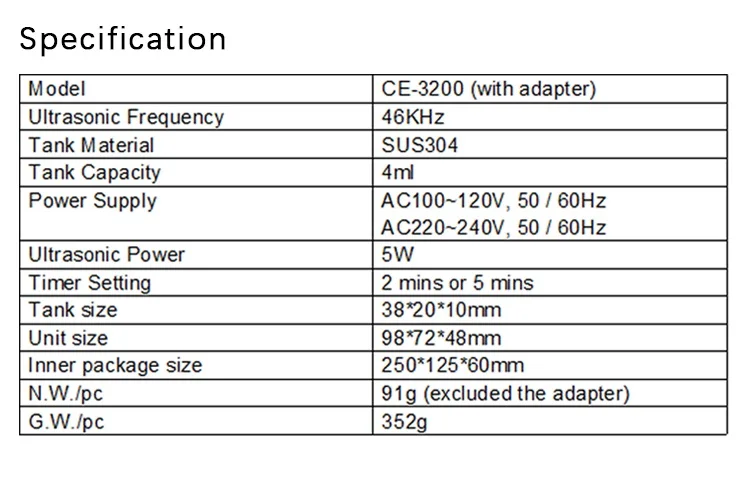 Specification

| Model | CE-3200 (with adapter) |
|---|---|
| Ultrasonic Frequency | 46KHz |
| Tank Material | SUS304 |
| Tank Capacity | 4ml |
| Power Supply | AC100~120V, 50 / 60Hz AC220~240V, 50 / 60Hz |
| Ultrasonic Power | 5W |
| Timer Setting | 2 mins or 5 mins |
| Tank size | 38*20*10mm |
| Unit size | 98*72*48mm |
| Inner package size | 250*125*60mm |
| N.W./pc | 91g (excluded the adapter) |
| G.W./pc | 352g |